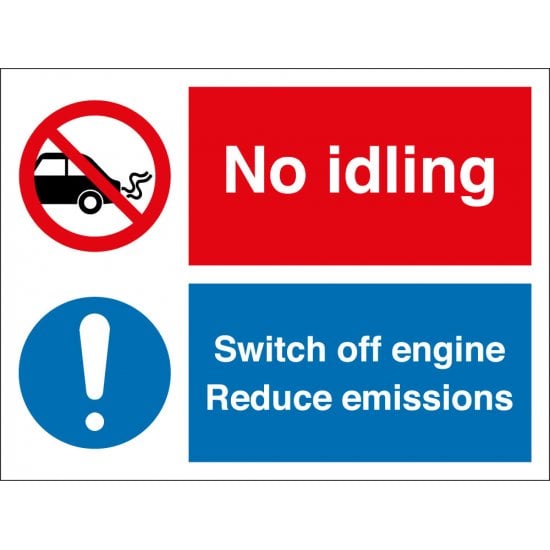 No idling

Switch off engine
Reduce emissions